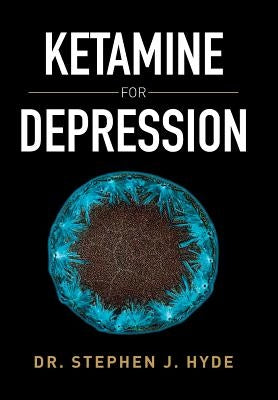 KETAMINE

FOR

DEPRESSION

DR. STEPHEN J. HYDE